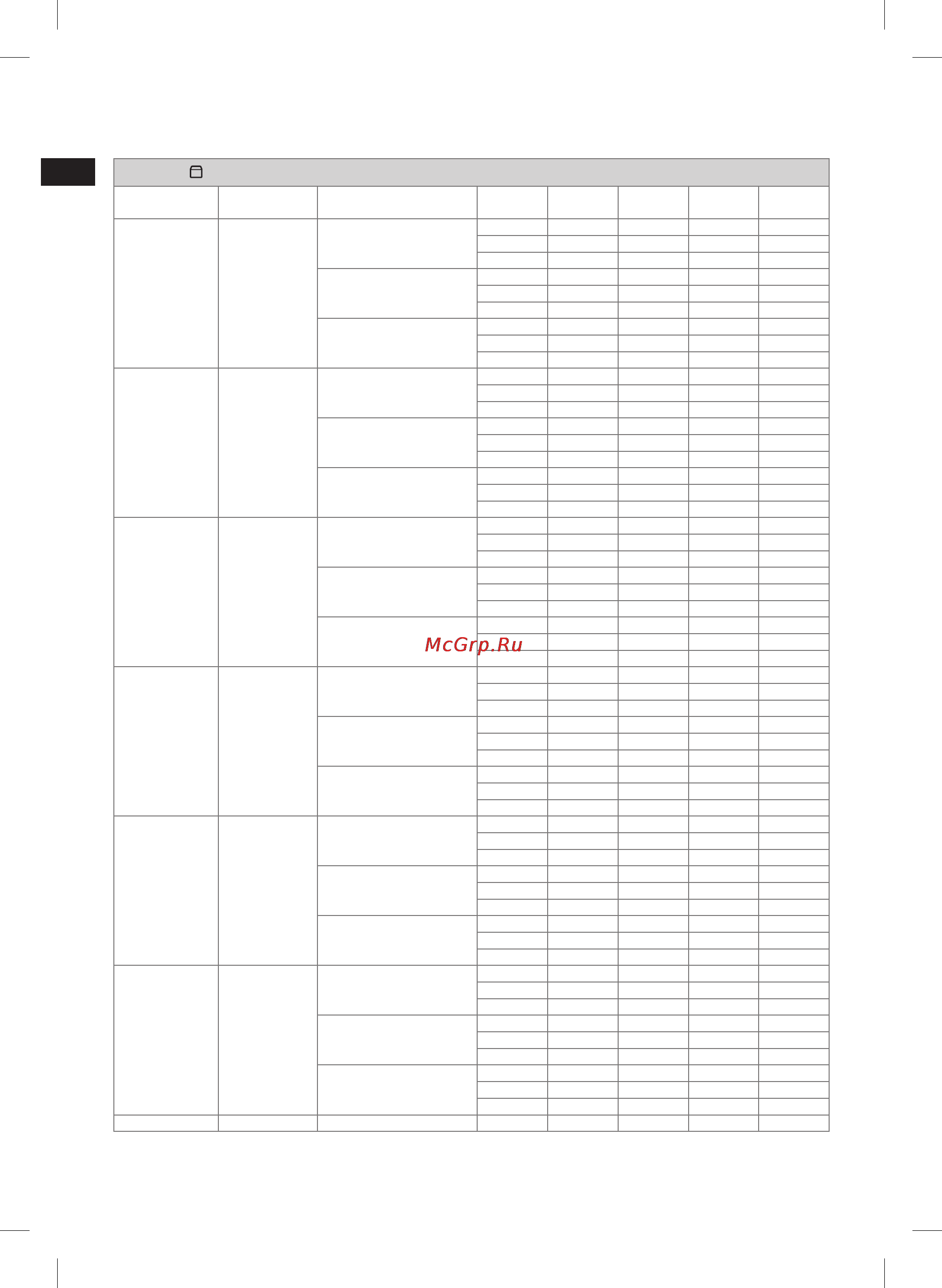 McGrp.Ru